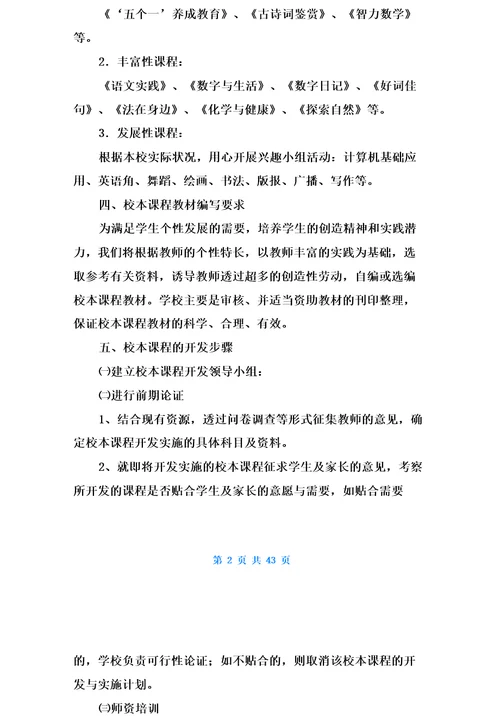 《‘五个一’养成教育》、《古诗词鉴赏》、《智力数学》等。

2．丰富性课程：

《语文实践》、《数字与生活》、《数字日记》、《好词佳句》、《法在身边》、《化学与健康》、《探索自然》等。

3．发展性课程：

根据本校实际状况，用心开展兴趣小组活动：计算机基础应用、英语角、舞蹈、绘画、书法、版报、广播、写作等。

四、校本课程教材编写要求

为满足学生个性发展的需要，培养学生的创造精神和实践潜力，我们将根据教师的个性特长，以教师丰富的实践为基础，选取参考有关资料，诱导教师透过超多的创造性劳动，自编或选编校本课程教材。学校主要是审核、并适当资助教材的刊印整理，保证校本课程教材的科学、合理、有效。

五、校本课程的开发步骤

㈠建立校本课程开发领导小组：

㈡进行前期论证

1、结合现有资源，透过问卷调查等形式征集教师的意见，确定校本课程开发实施的具体科目及资料。

2、就即将开发实施的校本课程征求学生及家长的意见，考察所开发的课程是否贴合学生及家长的意愿与需要，如贴合需要

第 2 页 共 43 页

的，学校负责可行性论证；如不贴合的，则取消该校本课程的开发与实施计划。

㈢师资培训